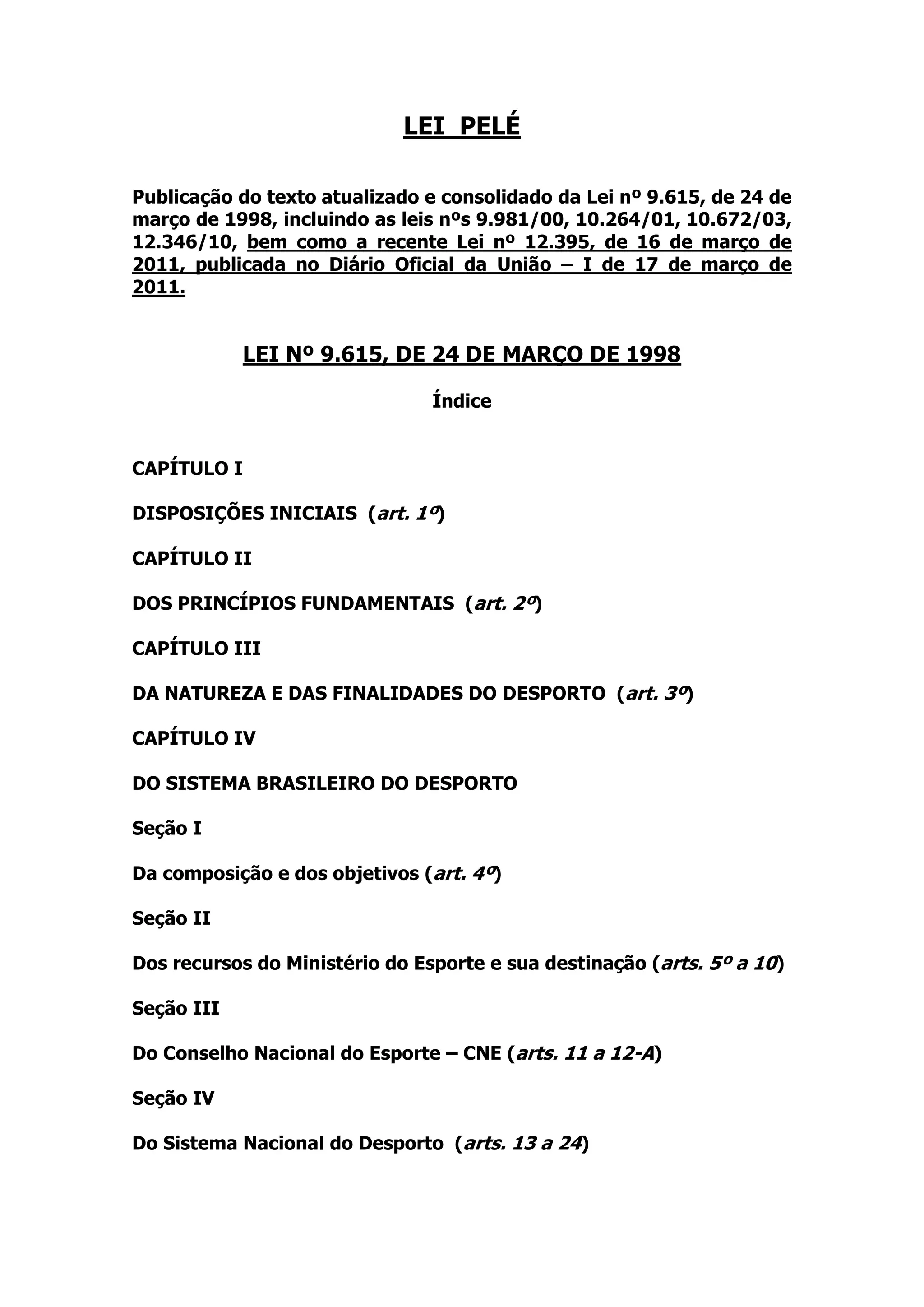 LEI PELÉ

Publicação do texto atualizado e consolidado da Lei nº 9.615, de 24 de março de 1998, incluindo as leis nºs 9.981/00, 10.264/01, 10.672/03, 12.346/10, bem como a recente Lei nº 12.395, de 16 de março de 2011, publicada no Diário Oficial da União – I de 17 de março de 2011.

LEI Nº 9.615, DE 24 DE MARÇO DE 1998

Índice

CAPÍTULO I

DISPOSIÇÕES INICIAIS (art. 1º)

CAPÍTULO II

DOS PRINCÍPIOS FUNDAMENTAIS (art. 2º)

CAPÍTULO III

DA NATUREZA E DAS FINALIDADES DO DESPORTO (art. 3º)

CAPÍTULO IV

DO SISTEMA BRASILEIRO DO DESPORTO

Seção I

Da composição e dos objetivos (art. 4º)

Seção II

Dos recursos do Ministério do Esporte e sua destinação (arts. 5º a 10)

Seção III

Do Conselho Nacional do Esporte – CNE (arts. 11 a 12-A)

Seção IV

Do Sistema Nacional do Desporto (arts. 13 a 24)